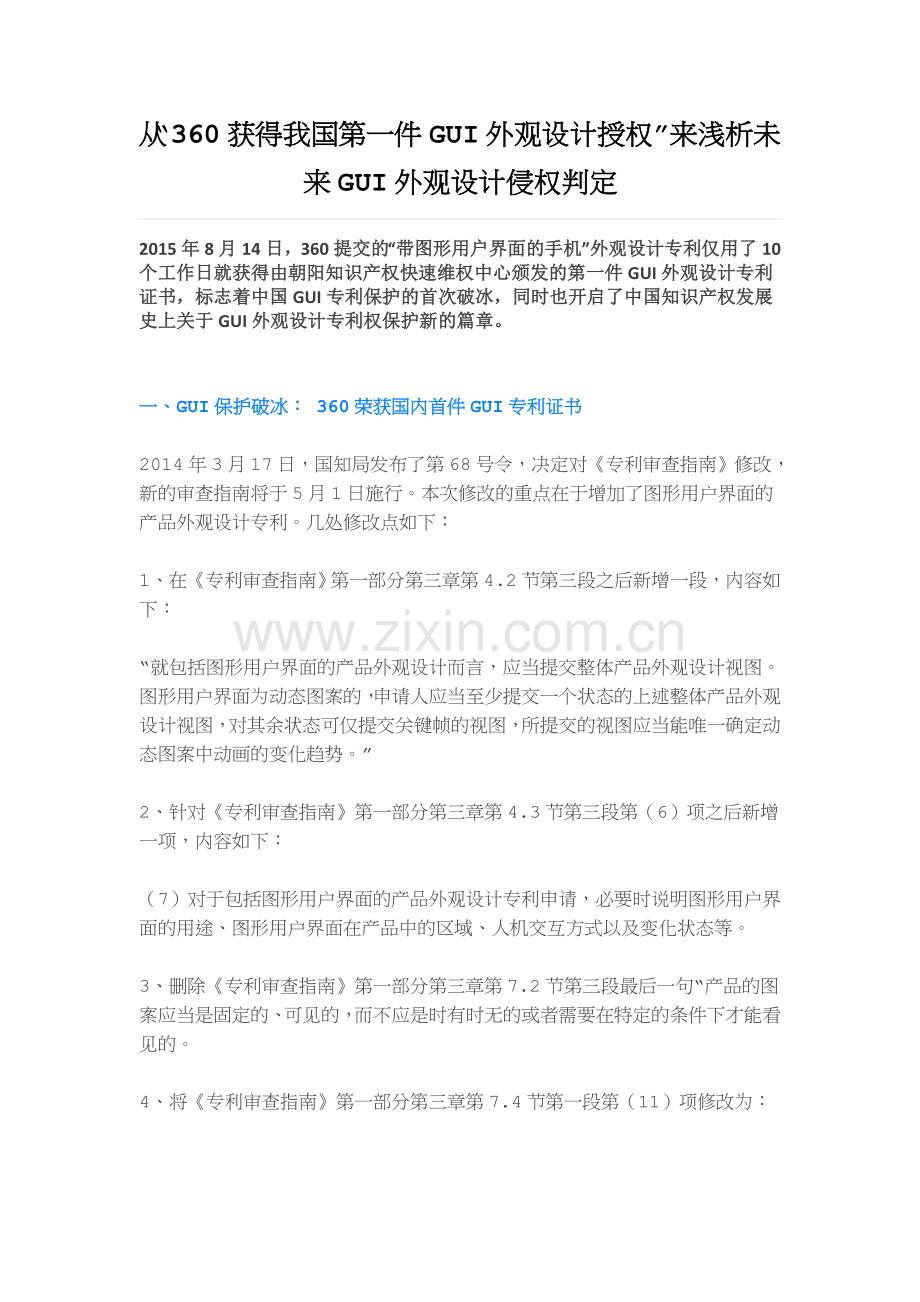 从360获得我国第一件GUI外观设计授权”来浅析未来GUI外观设计侵权判定

2015年8月14日，360提交的“带图形用户界面的手机”外观设计专利仅用了10个工作日就获得由朝阳知识产权快速维权中心颁发的第一件GUI外观设计专利证书，标志着中国GUI专利保护的首次破冰，同时也开启了中国知识产权发展史上关于GUI外观设计专利权保护新的篇章。

一、GUI保护破冰： 360荣获国内首件GUI专利证书

2014年3月17日，国知局发布了第68号令，决定对《专利审查指南》修改，新的审查指南将于5月1日施行。本次修改的重点在于增加了图形用户界面的产品外观设计专利。几处修改点如下：

1、在《专利审查指南》第一部分第三章第4.2节第三段之后新增一段，内容如下：

www.zixin.com.cn

“就包括图形用户界面的产品外观设计而言，应当提交整体产品外观设计视图。图形用户界面为动态图案的，申请人应当至少提交一个状态的上述整体产品外观设计视图，对其余状态可仅提交关键帧的视图，所提交的视图应当能唯一确定动态图案中动画的变化趋势。”

2、针对《专利审查指南》第一部分第三章第4.3节第三段第（6）项之后新增一项，内容如下：

（7）对于包括图形用户界面的产品外观设计专利申请，必要时说明图形用户界面的用途、图形用户界面在产品中的区域、人机交互方式以及变化状态等。

3、删除《专利审查指南》第一部分第三章第7.2节第三段最后一句“产品的图案应当是固定的、可见的，而不应是时有时无的或者需要在特定的条件下才能看见的。

4、将《专利审查指南》第一部分第三章第7.4节第一段第（11）项修改为：